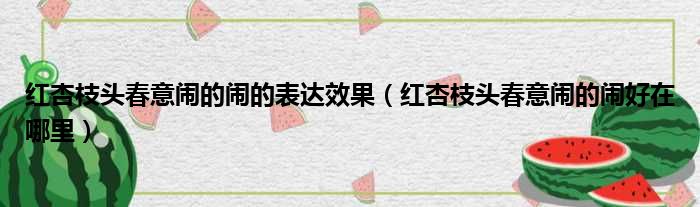 红杏枝头春意闹的闹的表达效果（红杏枝头春意闹的闹好在哪里）